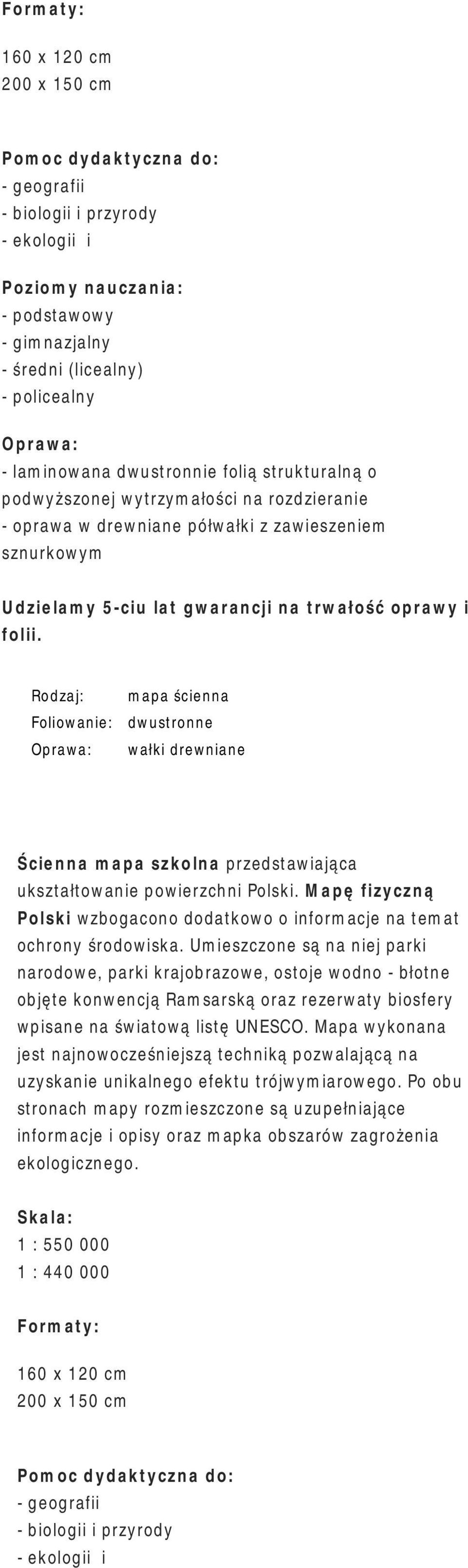 Formaty:

160 x 120 cm
200 x 150 cm

Pomoc dydaktyczna do:
- geografii
- biologii i przyrody
- ekologii i

Poziomy nauczania:
- podstawowy
- gimnazjalny
- średni (licealny)
- policealny

Oprawa:
- laminowana dwustronnie folią strukturalną o podwyższonej wytrzymałości na rozdzieranie
- oprawa w drewniane półwałki z zawieszeniem sznurkowym

Udzielamy 5-ciu lat gwarancji na trwałość oprawy i folii.

| Rodzaj: | mapa ścienna |
|---|---|
| Foliowanie: | dwustronne |
| Oprawa: | wałki drewniane |

Ścienna mapa szkolna przedstawiająca ukształtowanie powierzchni Polski. Mapę fizyczną Polski wzbogacono dodatkowo o informacje na temat ochrony środowiska. Umieszczone są na niej parki narodowe, parki krajobrazowe, ostoje wodno - błotne objęte konwencją Ramsarską oraz rezerwaty biosfery wpisane na światową listę UNESCO. Mapa wykonana jest najnowocześniejszą techniką pozwalającą na uzyskanie unikalnego efektu trójwymiarowego. Po obu stronach mapy rozmieszczone są uzupełniające informacje i opisy oraz mapka obszarów zagrożenia ekologicznego.

Skala:
1 : 550 000
1 : 440 000

Formaty:

160 x 120 cm
200 x 150 cm

Pomoc dydaktyczna do:
- geografii
- biologii i przyrody
- ekologii i